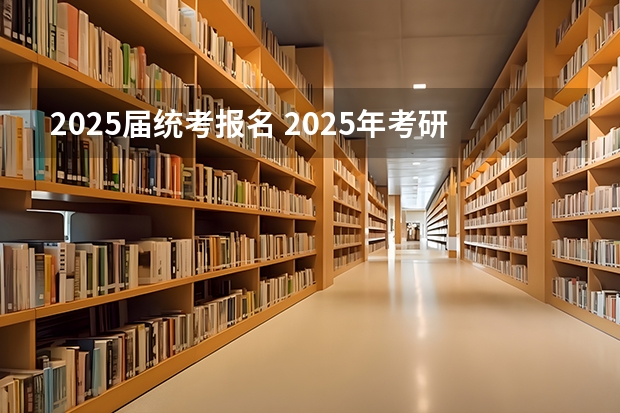 2025届统考报名 2025年考研